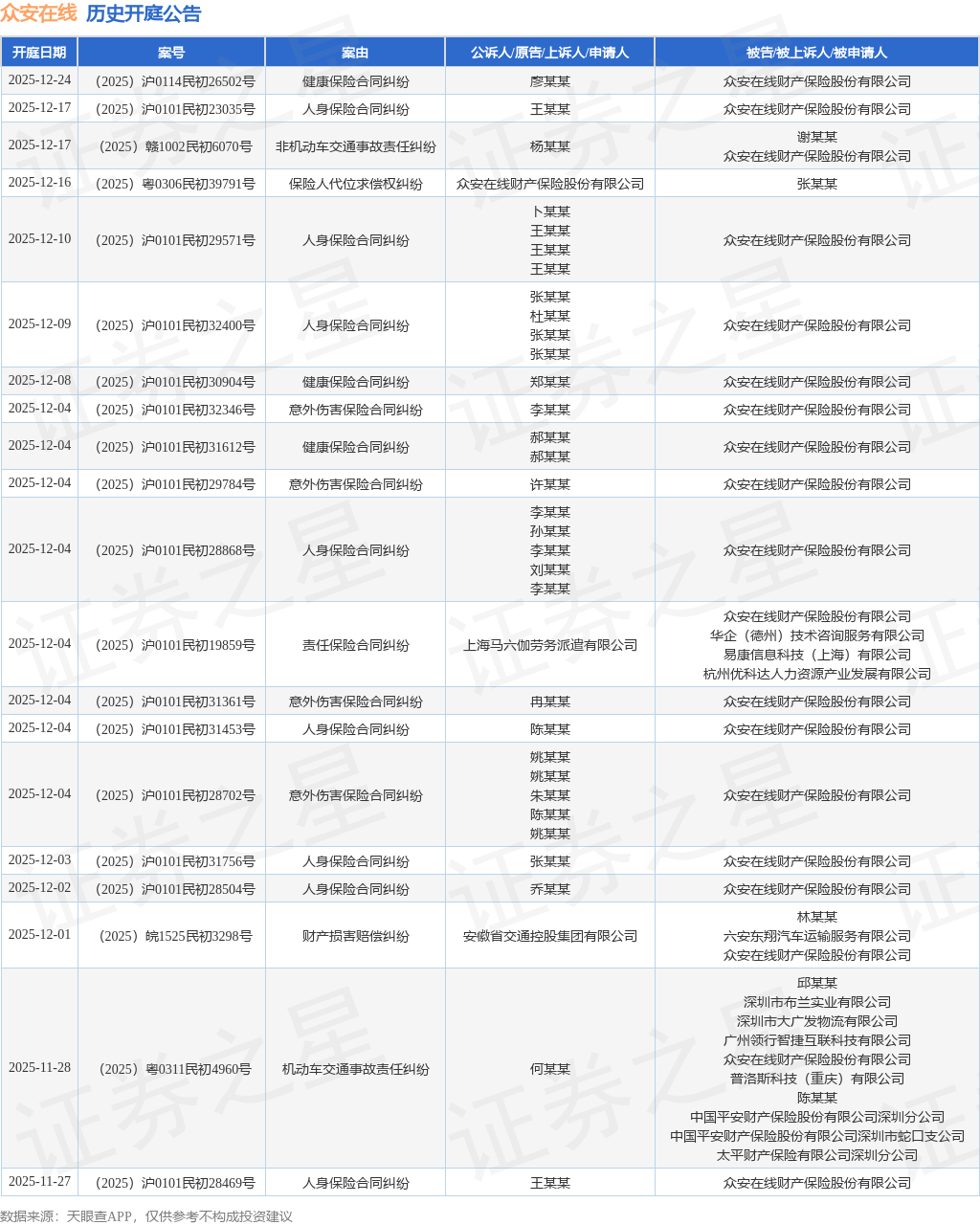 众安在线 历史开庭公告

| 开庭日期 | 案号 | 案由 | 公诉人/原告/上诉人/申请人 | 被告/被上诉人/被申请人 |
|---|---|---|---|---|
| 2025-12-24 | （2025）沪0114民初26502号 | 健康保险合同纠纷 | 廖某某 | 众安在线财产保险股份有限公司 |
| 2025-12-17 | （2025）沪0101民初23035号 | 人身保险合同纠纷 | 王某某 | 众安在线财产保险股份有限公司 |
| 2025-12-17 | （2025）赣1002民初6070号 | 非机动车交通事故责任纠纷 | 杨某某 | 谢某某 众安在线财产保险股份有限公司 |
| 2025-12-16 | （2025）粤0306民初39791号 | 保险人代位求偿权纠纷 | 众安在线财产保险股份有限公司 | 张某某 |
| 2025-12-10 | （2025）沪0101民初29571号 | 人身保险合同纠纷 | 卜某某 王某某 王某某 王某某 | 众安在线财产保险股份有限公司 |
| 2025-12-09 | （2025）沪0101民初32400号 | 人身保险合同纠纷 | 张某某 杜某某 张某某 张某某 | 众安在线财产保险股份有限公司 |
| 2025-12-08 | （2025）沪0101民初30904号 | 健康保险合同纠纷 | 郑某某 | 众安在线财产保险股份有限公司 |
| 2025-12-04 | （2025）沪0101民初32346号 | 意外伤害保险合同纠纷 | 李某某 | 众安在线财产保险股份有限公司 |
| 2025-12-04 | （2025）沪0101民初31612号 | 健康保险合同纠纷 | 郝某某 郝某某 | 众安在线财产保险股份有限公司 |
| 2025-12-04 | （2025）沪0101民初29784号 | 意外伤害保险合同纠纷 | 许某某 | 众安在线财产保险股份有限公司 |
| 2025-12-04 | （2025）沪0101民初28868号 | 人身保险合同纠纷 | 李某某 孙某某 李某某 刘某某 李某某 | 众安在线财产保险股份有限公司 |
| 2025-12-04 | （2025）沪0101民初19859号 | 责任保险合同纠纷 | 上海马六伽劳务派遣有限公司 | 众安在线财产保险股份有限公司 华企（德州）技术咨询服务有限公司 易康信息科技（上海）有限公司 杭州优科达人力资源产业发展有限公司 |
| 2025-12-04 | （2025）沪0101民初31361号 | 意外伤害保险合同纠纷 | 冉某某 | 众安在线财产保险股份有限公司 |
| 2025-12-04 | （2025）沪0101民初31453号 | 人身保险合同纠纷 | 陈某某 | 众安在线财产保险股份有限公司 |
| 2025-12-04 | （2025）沪0101民初28702号 | 意外伤害保险合同纠纷 | 姚某某 姚某某 朱某某 陈某某 姚某某 | 众安在线财产保险股份有限公司 |
| 2025-12-03 | （2025）沪0101民初31756号 | 人身保险合同纠纷 | 张某某 | 众安在线财产保险股份有限公司 |
| 2025-12-02 | （2025）沪0101民初28504号 | 人身保险合同纠纷 | 乔某某 | 众安在线财产保险股份有限公司 |
| 2025-12-01 | （2025）皖1525民初3298号 | 财产损害赔偿纠纷 | 安徽省交通控股集团有限公司 | 林某某 六安东翔汽车运输服务有限公司 众安在线财产保险股份有限公司 |
| 2025-11-28 | （2025）粤0311民初4960号 | 机动车交通事故责任纠纷 | 何某某 | 邱某某 深圳市布兰实业有限公司 深圳市大广发物流有限公司 广州领行智捷互联科技有限公司 众安在线财产保险股份有限公司 普洛斯科技（重庆）有限公司 陈某某 中国平安财产保险股份有限公司深圳分公司 中国平安财产保险股份有限公司深圳市蛇口支公司 太平财产保险有限公司深圳分公司 |
| 2025-11-27 | （2025）沪0101民初28469号 | 人身保险合同纠纷 | 王某某 | 众安在线财产保险股份有限公司 |

数据来源：天眼查APP，仅供参考不构成投资建议